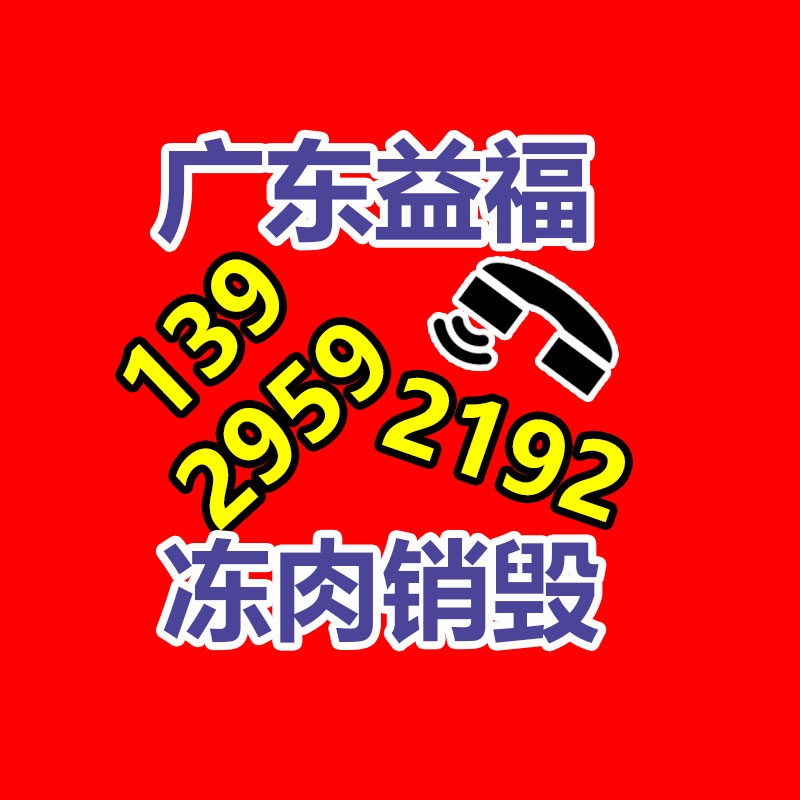 广东益福

139
2959
2192

冻肉销毁